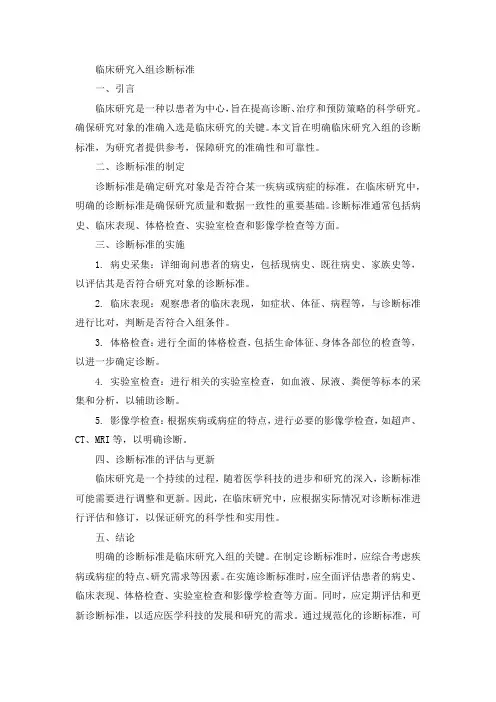 临床研究入组诊断标准

一、引言

临床研究是一种以患者为中心，旨在提高诊断、治疗和预防策略的科学研究。确保研究对象的准确入选是临床研究的关键。本文旨在明确临床研究入组的诊断标准，为研究者提供参考，保障研究的准确性和可靠性。

二、诊断标准的制定

诊断标准是确定研究对象是否符合某一疾病或病症的标准。在临床研究中，明确的诊断标准是确保研究质量和数据一致性的重要基础。诊断标准通常包括病史、临床表现、体格检查、实验室检查和影像学检查等方面。

三、诊断标准的实施

1. 病史采集：详细询问患者的病史，包括现病史、既往病史、家族史等，以评估其是否符合研究对象的诊断标准。

2. 临床表现：观察患者的临床表现，如症状、体征、病程等，与诊断标准进行比对，判断是否符合入组条件。

3. 体格检查：进行全面的体格检查，包括生命体征、身体各部位的检查等，以进一步确定诊断。

4. 实验室检查：进行相关的实验室检查，如血液、尿液、粪便等标本的采集和分析，以辅助诊断。

5. 影像学检查：根据疾病或病症的特点，进行必要的影像学检查，如超声、CT、MRI 等，以明确诊断。

四、诊断标准的评估与更新

临床研究是一个持续的过程，随着医学科技的进步和研究的深入，诊断标准可能需要进行调整和更新。因此，在临床研究中，应根据实际情况对诊断标准进行评估和修订，以保证研究的科学性和实用性。

五、结论

明确的诊断标准是临床研究入组的关键。在制定诊断标准时，应综合考虑疾病或病症的特点、研究需求等因素。在实施诊断标准时，应全面评估患者的病史、临床表现、体格检查、实验室检查和影像学检查等方面。同时，应定期评估和更新诊断标准，以适应医学科技的发展和研究的需求。通过规范化的诊断标准，可